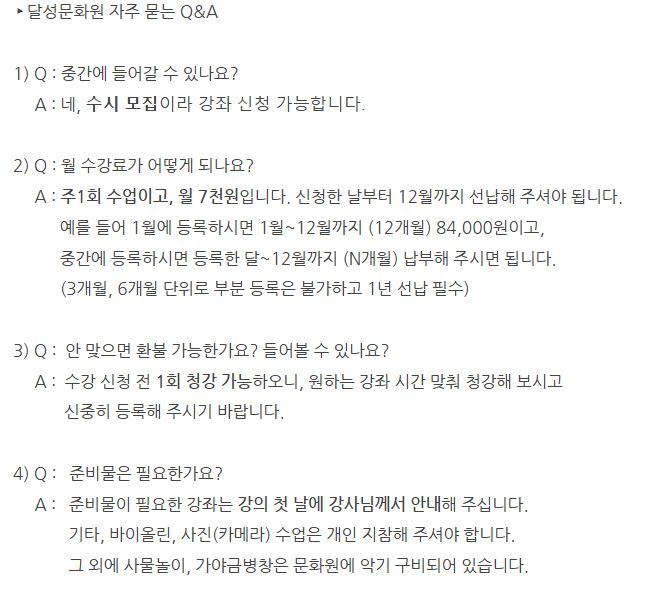 ▸ 달성문화원 자주 묻는 Q&A

1) Q : 중간에 들어갈 수 있나요?
A : 네, 수시 모집이라 강좌 신청 가능합니다.

2) Q : 월 수강료가 어떻게 되나요?
A : 주1회 수업이고, 월 7천원입니다. 신청한 날부터 12월까지 선납해 주셔야 됩니다.
예를 들어 1월에 등록하시면 1월~12월까지 (12개월) 84,000원이고,
중간에 등록하시면 등록한 달~12월까지 (N개월) 납부해 주시면 됩니다.
(3개월, 6개월 단위로 부분 등록은 불가하고 1년 선납 필수)

3) Q : 안 맞으면 환불 가능한가요? 들어볼 수 있나요?
A : 수강 신청 전 1회 청강 가능하오니, 원하는 강좌 시간 맞춰 청강해 보시고
신중히 등록해 주시기 바랍니다.

4) Q : 준비물은 필요한가요?
A : 준비물이 필요한 강좌는 강의 첫 날에 강사님께서 안내해 주십니다.
기타, 바이올린, 사진(카메라) 수업은 개인 지참해 주셔야 합니다.
그 외에 사물놀이, 가야금병창은 문화원에 악기 구비되어 있습니다.